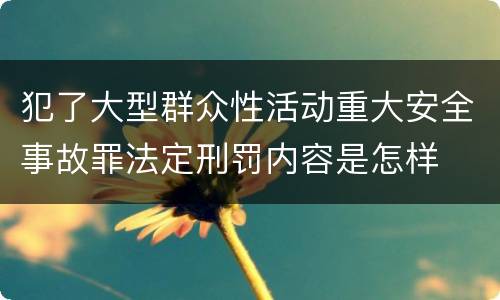 犯了大型群众性活动重大安全事故罪法定刑罚内容是怎样